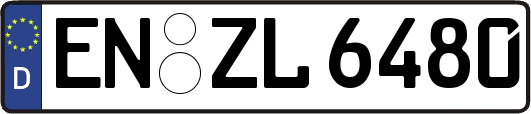 D EN ZL 6480